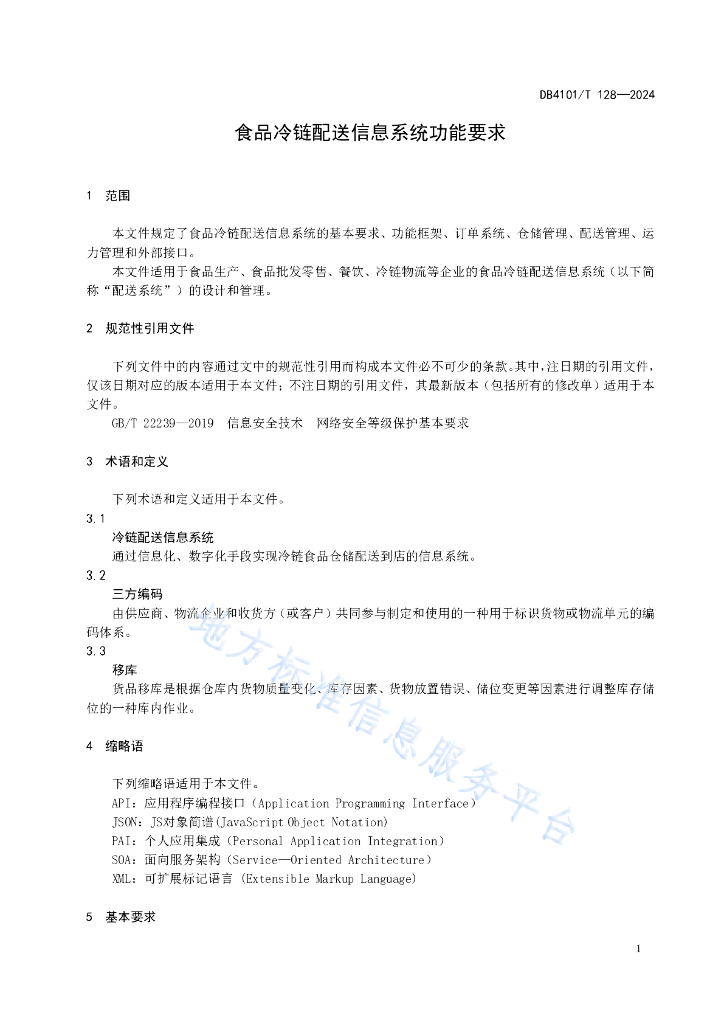 DB4101/T 128—2024

食品冷链配送信息系统功能要求

1 范围

本文件规定了食品冷链配送信息系统的基本要求、功能框架、订单系统、仓储管理、配送管理、运力管理和外部接口。

本文件适用于食品生产、食品批发零售、餐饮、冷链物流等企业的食品冷链配送信息系统（以下简称“配送系统”）的设计和管理。

2 规范性引用文件

下列文件中的内容通过文中的规范性引用而构成本文件必不可少的条款。其中，注日期的引用文件，仅该日期对应的版本适用于本文件；不注日期的引用文件，其最新版本（包括所有的修改单）适用于本文件。

GB/T 22239—2019 信息安全技术 网络安全等级保护基本要求

3 术语和定义

下列术语和定义适用于本文件。

3.1

冷链配送信息系统

通过信息化、数字化手段实现冷链食品仓储配送到店的信息系统。

3.2

三方编码

由供应商、物流企业和收货方（或客户）共同参与制定和使用的一种用于标识货物或物流单元的编码体系。

3.3

移库

货品移库是根据仓库内货物质量变化、库存因素、货物放置错误、储位变更等因素进行调整库存储位的一种库内作业。

4 缩略语

下列缩略语适用于本文件。

API：应用程序编程接口（Application Programming Interface）

JSON：JS对象简谱(JavaScript Object Notation)

PAI：个人应用集成（Personal Application Integration）

SOA：面向服务架构（Service—Oriented Architecture）

XML：可扩展标记语言 (Extensible Markup Language)

5 基本要求

地方标准信息服务平台

1